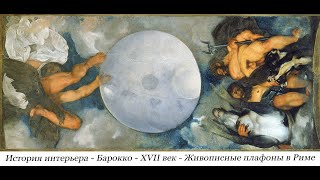 История интерьера - Барокко - XVII век - Живописные плафоны в Риме